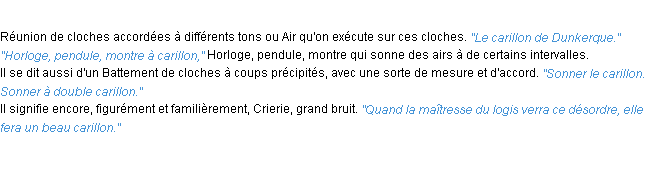 Réunion de cloches accordées à différents tons ou Air qu'on exécute sur ces cloches. "Le carillon de Dunkerque." "Horloge, pendule, montre à carillon," Horloge, pendule, montre qui sonne des airs à de certains intervalles.
Il se dit aussi d'un Battement de cloches à coups précipités, avec une sorte de mesure et d'accord. "Sonner le carillon. Sonner à double carillon."
Il signifie encore, figurément et familièrement, Crierie, grand bruit. "Quand la maîtresse du logis verra ce désordre, elle fera un beau carillon."